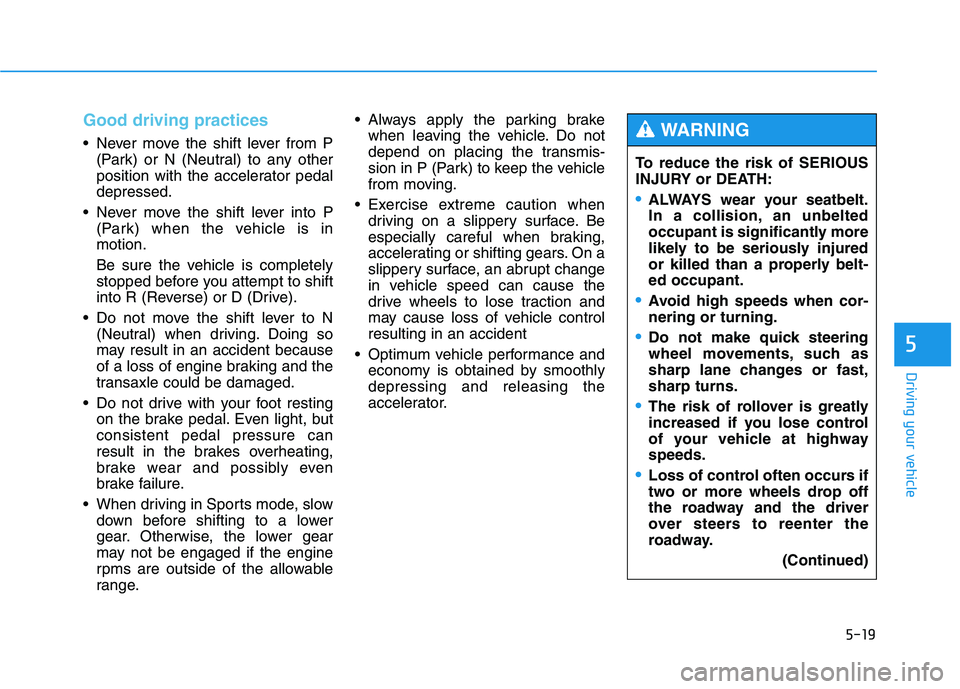 Good driving practices

• Never move the shift lever from P (Park) or N (Neutral) to any other position with the accelerator pedal depressed.

• Never move the shift lever into P (Park) when the vehicle is in motion.

Be sure the vehicle is completely stopped before you attempt to shift into R (Reverse) or D (Drive).

• Do not move the shift lever to N (Neutral) when driving. Doing so may result in an accident because of a loss of engine braking and the transaxle could be damaged.

• Do not drive with your foot resting on the brake pedal. Even light, but consistent pedal pressure can result in the brakes overheating, brake wear and possibly even brake failure.

• When driving in Sports mode, slow down before shifting to a lower gear. Otherwise, the lower gear may not be engaged if the engine rpms are outside of the allowable range.

• Always apply the parking brake when leaving the vehicle. Do not depend on placing the transmission in P (Park) to keep the vehicle from moving.

• Exercise extreme caution when driving on a slippery surface. Be especially careful when braking, accelerating or shifting gears. On a slippery surface, an abrupt change in vehicle speed can cause the drive wheels to lose traction and may cause loss of vehicle control resulting in an accident

• Optimum vehicle performance and economy is obtained by smoothly depressing and releasing the accelerator.

WARNING

To reduce the risk of SERIOUS INJURY or DEATH:

• ALWAYS wear your seatbelt. In a collision, an unbelted occupant is significantly more likely to be seriously injured or killed than a properly belted occupant.

• Avoid high speeds when cornering or turning.

• Do not make quick steering wheel movements, such as sharp lane changes or fast, sharp turns.

• The risk of rollover is greatly increased if you lose control of your vehicle at highway speeds.

• Loss of control often occurs if two or more wheels drop off the roadway and the driver over steers to reenter the roadway.

(Continued)

5

Driving your vehicle

5-19

carmanualsonline.info